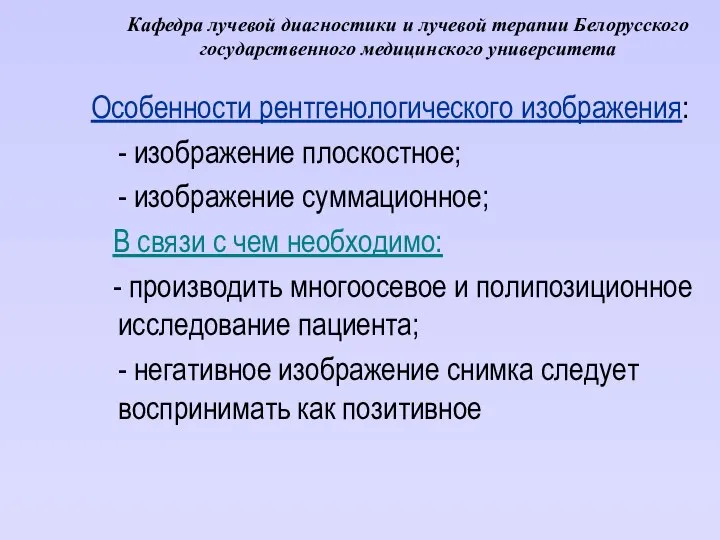 Кафедра лучевой диагностики и лучевой терапии Белорусского государственного медицинского университета

Особенности рентгенологического изображения:

- изображение плоскостное;

- изображение суммационное;

В связи с чем необходимо:

- производить многоосевое и полипозиционное исследование пациента;

- негативное изображение снимка следует воспринимать как позитивное